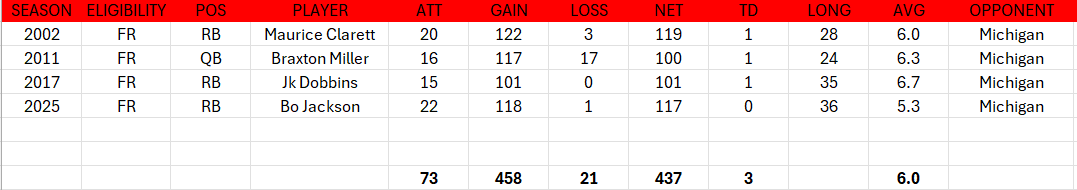 | SEASON | ELIGIBILITY | POS | PLAYER | ATT | GAIN | LOSS | NET | TD | LONG | AVG | OPPONENT |
|---|---|---|---|---|---|---|---|---|---|---|---|
| 2002 | FR | RB | Maurice Clarett | 20 | 122 | 3 | 119 | 1 | 28 | 6.0 | Michigan |
| 2011 | FR | QB | Braxton Miller | 16 | 117 | 17 | 100 | 1 | 24 | 6.3 | Michigan |
| 2017 | FR | RB | Jk Dobbins | 15 | 101 | 0 | 101 | 1 | 35 | 6.7 | Michigan |
| 2025 | FR | RB | Bo Jackson | 22 | 118 | 1 | 117 | 0 | 36 | 5.3 | Michigan |
| | | | | | | | | | | | |
| | | | | | | | | | | | |
| | | | | 73 | 458 | 21 | 437 | 3 | | 6.0 | |